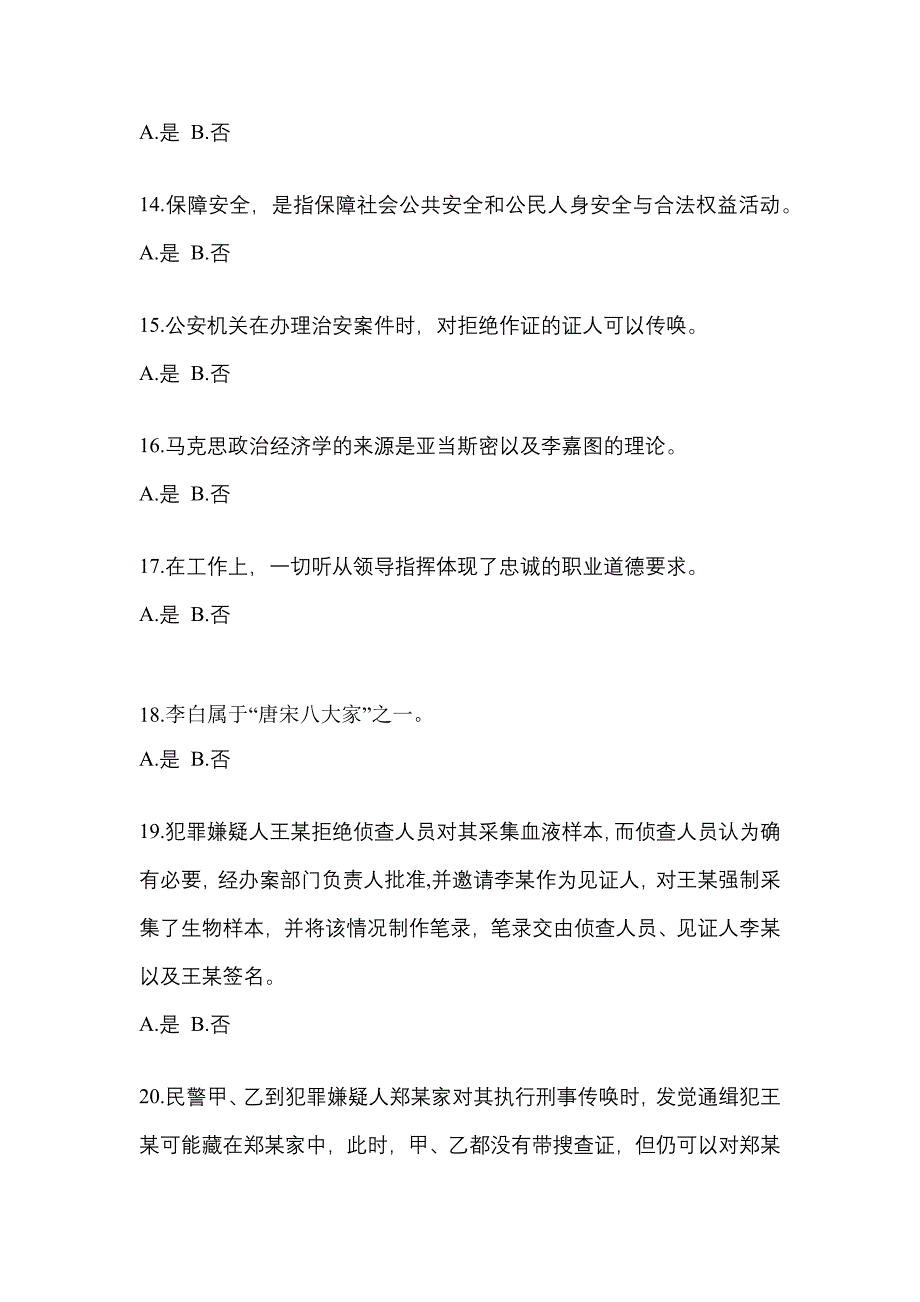 A.是 B.否

14.保障安全，是指保障社会公共安全和公民人身安全与合法权益活动。

A.是 B.否

15.公安机关在办理治安案件时，对拒绝作证的证人可以传唤。

A.是 B.否

16.马克思政治经济学的来源是亚当斯密以及李嘉图的理论。

A.是 B.否

17.在工作上，一切听从领导指挥体现了忠诚的职业道德要求。

A.是 B.否

18.李白属于“唐宋八大家”之一。

A.是 B.否

19.犯罪嫌疑人王某拒绝侦查人员对其采集血液样本，而侦查人员认为确有必要，经办案部门负责人批准,并邀请李某作为见证人，对王某强制采集了生物样本，并将该情况制作笔录，笔录交由侦查人员、见证人李某以及王某签名。

A.是 B.否

20.民警甲、乙到犯罪嫌疑人郑某家对其执行刑事传唤时，发觉通缉犯王某可能藏在郑某家中，此时，甲、乙都没有带搜查证，但仍可以对郑某